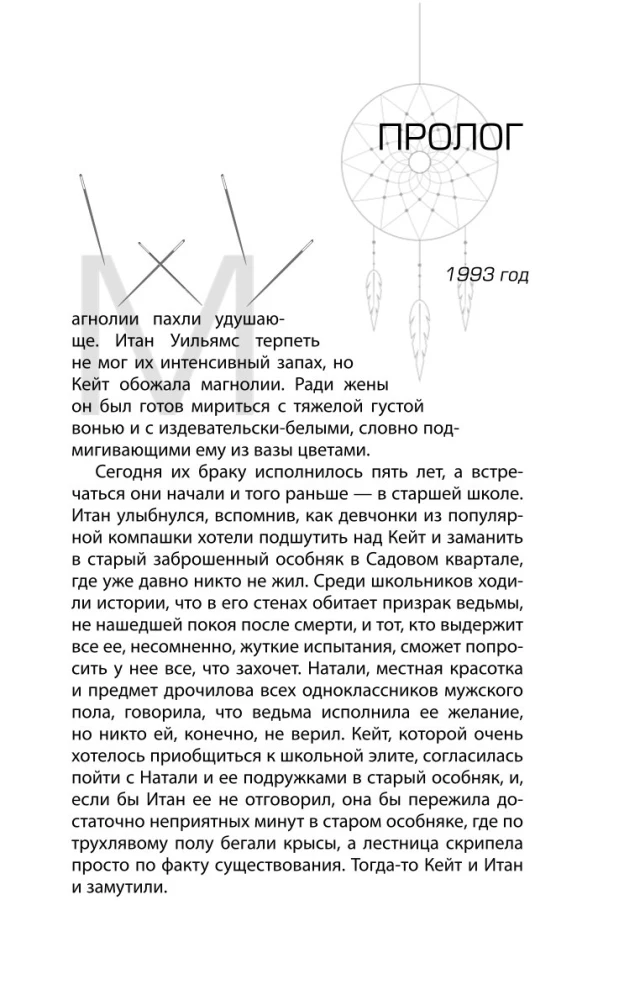 ПРОЛОГ

1993 год

Магнолии пахли удушающе. Итан Уильямс терпеть не мог их интенсивный запах, но Кейт обожала магнолии. Ради жены он был готов мириться с тяжелой густой вонью и с издевательски-белыми, словно подмигивающими ему из вазы цветами.

Сегодня их браку исполнилось пять лет, а встречаться они начали и того раньше — в старшей школе. Итан улыбнулся, вспомнив, как девчонки из популярной компашки хотели подшутить над Кейт и заманить в старый заброшенный особняк в Садовом квартале, где уже давно никто не жил. Среди школьников ходили истории, что в его стенах обитает призрак ведьмы, не нашедшей покоя после смерти, и тот, кто выдержит все ее, несомненно, жуткие испытания, сможет попросить у нее все, что захочет. Натали, местная красотка и предмет дрочилова всех одноклассников мужского пола, говорила, что ведьма исполнила ее желание, но никто ей, конечно, не верил. Кейт, которой очень хотелось приобщиться к школьной элите, согласилась пойти с Натали и ее подружками в старый особняк, и, если бы Итан ее не отговорил, она бы пережила достаточно неприятных минут в старом особняке, где по трухлявому полу бегали крысы, а лестница скрипела просто по факту существования. Тогда-то Кейт и Итан и замутили.